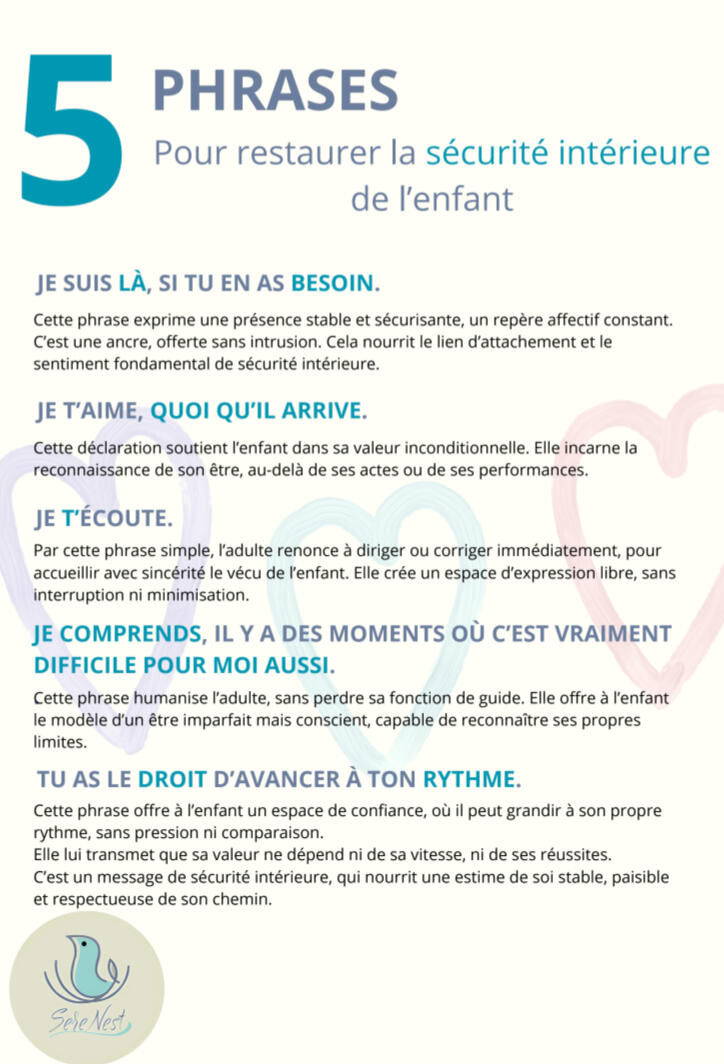 5 PHRASES
Pour restaurer la sécurité intérieure de l'enfant

JE SUIS LÀ, SI TU EN AS BESOIN.

Cette phrase exprime une présence stable et sécurisante, un repère affectif constant. C'est une ancre, offerte sans intrusion. Cela nourrit le lien d'attachement et le sentiment fondamental de sécurité intérieure.

JE T'AIME, QUOI QU'IL ARRIVE.

Cette déclaration soutient l'enfant dans sa valeur inconditionnelle. Elle incarne la reconnaissance de son être, au-delà de ses actes ou de ses performances.

JE T'ÉCOUTE.

Par cette phrase simple, l'adulte renonce à diriger ou corriger immédiatement, pour accueillir avec sincérité le vécu de l'enfant. Elle crée un espace d'expression libre, sans interruption ni minimisation.

JE COMPRENDS, IL Y A DES MOMENTS OÙ C'EST VRAIMENT DIFFICILE POUR MOI AUSSI.

Cette phrase humanise l'adulte, sans perdre sa fonction de guide. Elle offre à l'enfant le modèle d'un être imparfait mais conscient, capable de reconnaître ses propres limites.

TU AS LE DROIT D'AVANCER À TON RYTHME.

Cette phrase offre à l'enfant un espace de confiance, où il peut grandir à son propre rythme, sans pression ni comparaison.
Elle lui transmet que sa valeur ne dépend ni de sa vitesse, ni de ses réussites.
C'est un message de sécurité intérieure, qui nourrit une estime de soi stable, paisible et respectueuse de son chemin.

SereNest